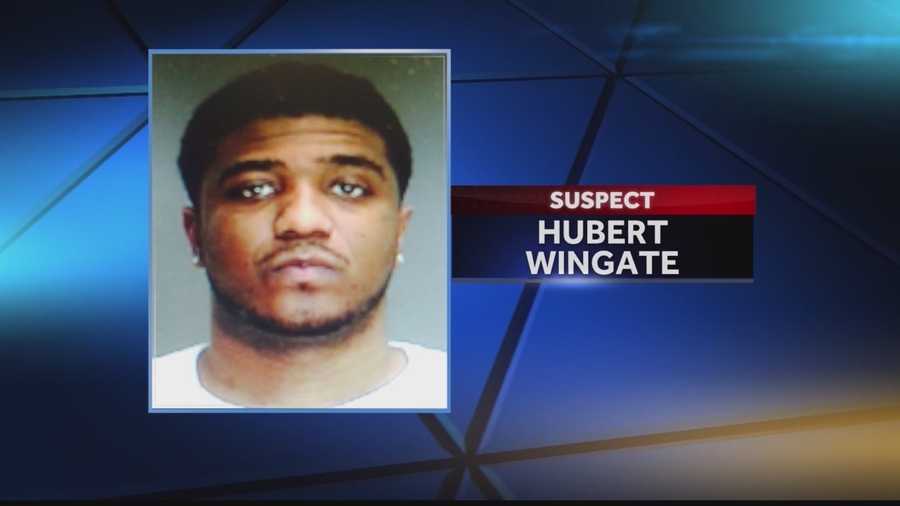 SUSPECT
HUBERT WINGATE